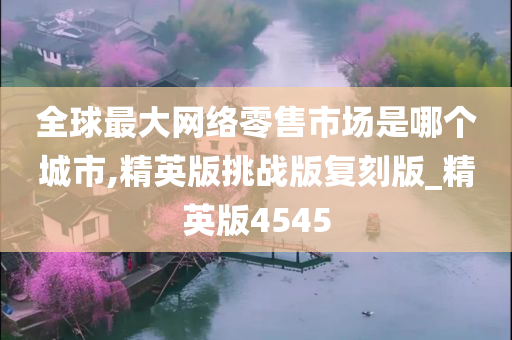 全球最大网络零售市场是哪个城市,精英版挑战版复刻版_精英版4545